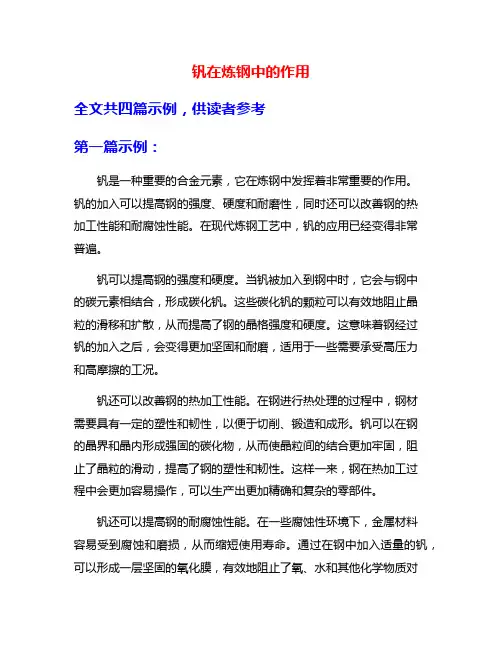 钒在炼钢中的作用

全文共四篇示例，供读者参考

第一篇示例：

钒是一种重要的合金元素，它在炼钢中发挥着非常重要的作用。钒的加入可以提高钢的强度、硬度和耐磨性，同时还可以改善钢的热加工性能和耐腐蚀性能。在现代炼钢工艺中，钒的应用已经变得非常普遍。

钒可以提高钢的强度和硬度。当钒被加入到钢中时，它会与钢中的碳元素相结合，形成碳化钒。这些碳化钒的颗粒可以有效地阻止晶粒的滑移和扩散，从而提高了钢的晶格强度和硬度。这意味着钢经过钒的加入之后，会变得更加坚固和耐磨，适用于一些需要承受高压力和高摩擦的工况。

钒还可以改善钢的热加工性能。在钢进行热处理的过程中，钢材需要具有一定的塑性和韧性，以便于切削、锻造和成形。钒可以在钢的晶界和晶内形成强固的碳化物，从而使晶粒间的结合更加牢固，阻止了晶粒的滑动，提高了钢的塑性和韧性。这样一来，钢在热加工过程中会更加容易操作，可以生产出更加精确和复杂的零部件。

钒还可以提高钢的耐腐蚀性能。在一些腐蚀性环境下，金属材料容易受到腐蚀和磨损，从而缩短使用寿命。通过在钢中加入适量的钒，可以形成一层坚固的氧化膜，有效地阻止了氧、水和其他化学物质对